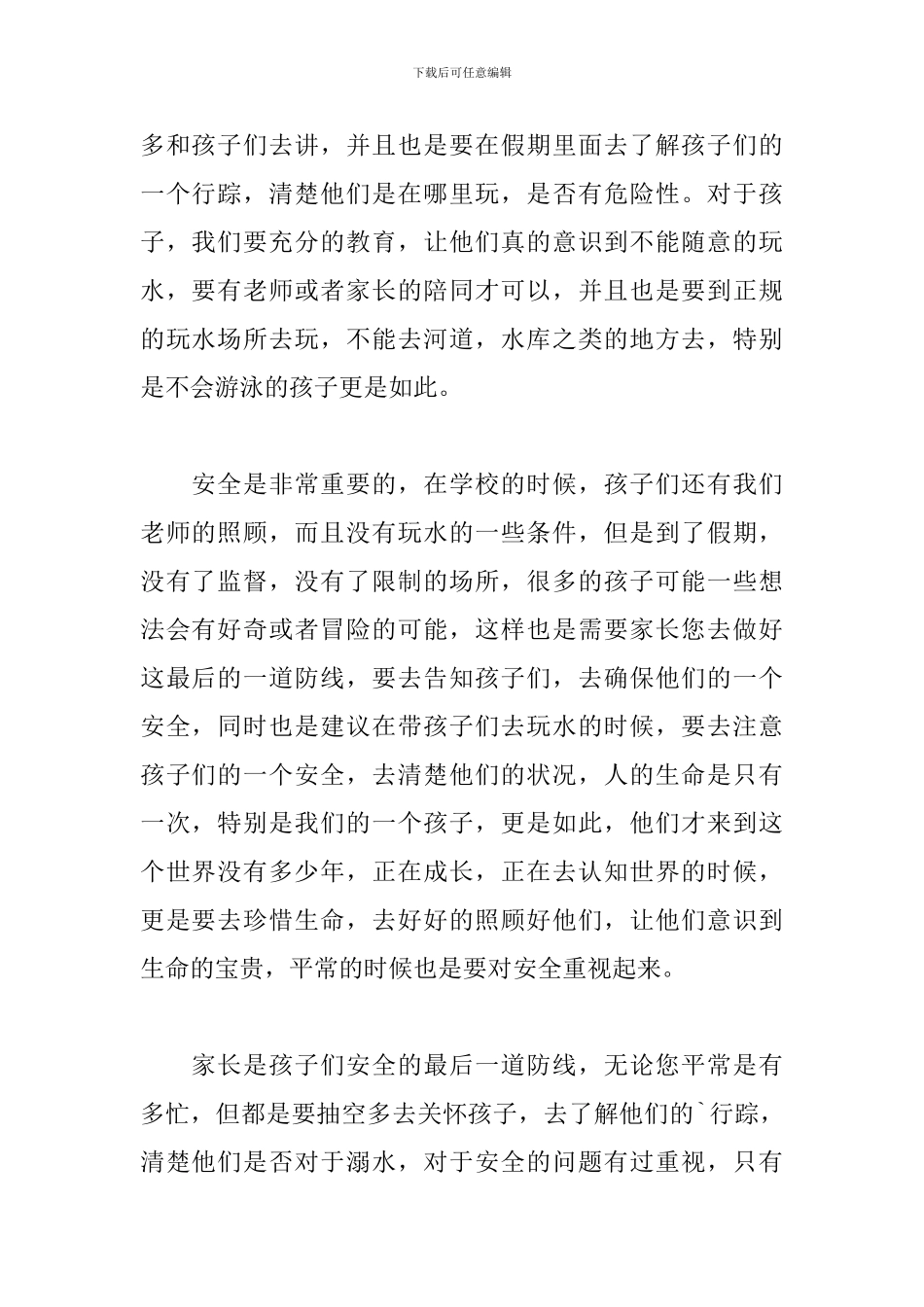 下载后可任意编辑

多和孩子们去讲，并且也是要在假期里面去了解孩子们的一个行踪，清楚他们是在哪里玩，是否有危险性。对于孩子，我们要充分的教育，让他们真的意识到不能随意的玩水，要有老师或者家长的陪同才可以，并且也是要到正规的玩水场所去玩，不能去河道，水库之类的地方去，特别是不会游泳的孩子更是如此。

安全是非常重要的，在学校的时候，孩子们还有我们老师的照顾，而且没有玩水的一些条件，但是到了假期，没有了监督，没有了限制的场所，很多的孩子可能一些想法会有好奇或者冒险的可能，这样也是需要家长您去做好这最后的一道防线，要去告知孩子们，去确保他们的一个安全，同时也是建议在带孩子们去玩水的时候，要去注意孩子们的一个安全，去清楚他们的状况，人的生命是只有一次，特别是我们的一个孩子，更是如此，他们才来到这个世界没有多少年，正在成长，正在去认知世界的时候，更是要去珍惜生命，去好好的照顾好他们，让他们意识到生命的宝贵，平常的时候也是要对安全重视起来。

家长是孩子们安全的最后一道防线，无论您平常是有多忙，但都是要抽空多去关怀孩子，去了解他们的`行踪，清楚他们是否对于溺水，对于安全的问题有过重视，只有